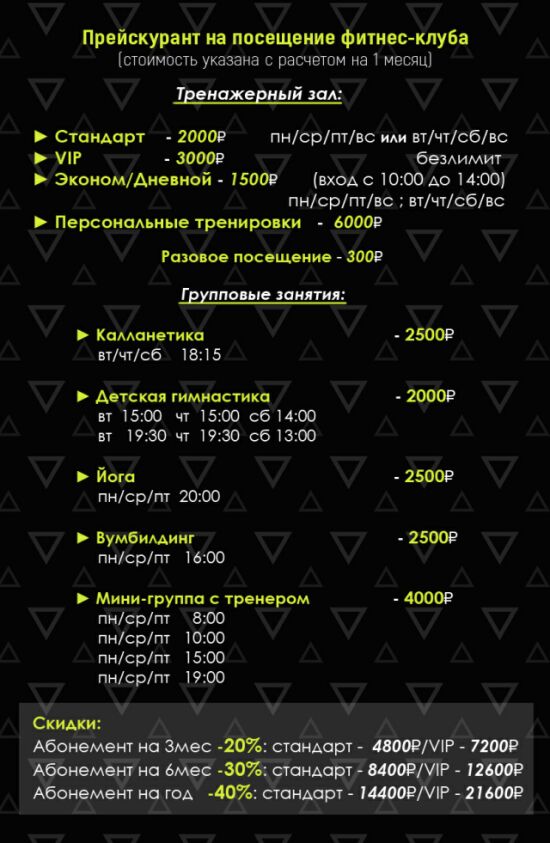 Прейскурант на посещение фитнес-клуба
(стоимость указана с расчетом на 1 месяц)

Тренажерный зал:

► Стандарт - 2000₽ пн/ср/пт/вс или вт/чт/сб/вс
► VIP - 3000₽ безлимит
► Эконом/Дневной - 1500₽ (вход с 10:00 до 14:00) пн/ср/пт/вс ; вт/чт/сб/вс
► Персональные тренировки - 6000₽

Разовое посещение - 300₽

Групповые занятия:

► Калланетика - 2500₽
вт/чт/сб 18:15

► Детская гимнастика - 2000₽
вт 15:00 чт 15:00 сб 14:00
вт 19:30 чт 19:30 сб 13:00

► Йога - 2500₽
пн/ср/пт 20:00

► Вумбилдинг - 2500₽
пн/ср/пт 16:00

► Мини-группа с тренером - 4000₽
пн/ср/пт 8:00
пн/ср/пт 10:00
пн/ср/пт 15:00
пн/ср/пт 19:00

Скидки:
Абонемент на 3мес -20%: стандарт - 4800₽/VIP - 7200₽
Абонемент на 6мес -30%: стандарт - 8400₽/VIP - 12600₽
Абонемент на год -40%: стандарт - 14400₽/VIP - 21600₽